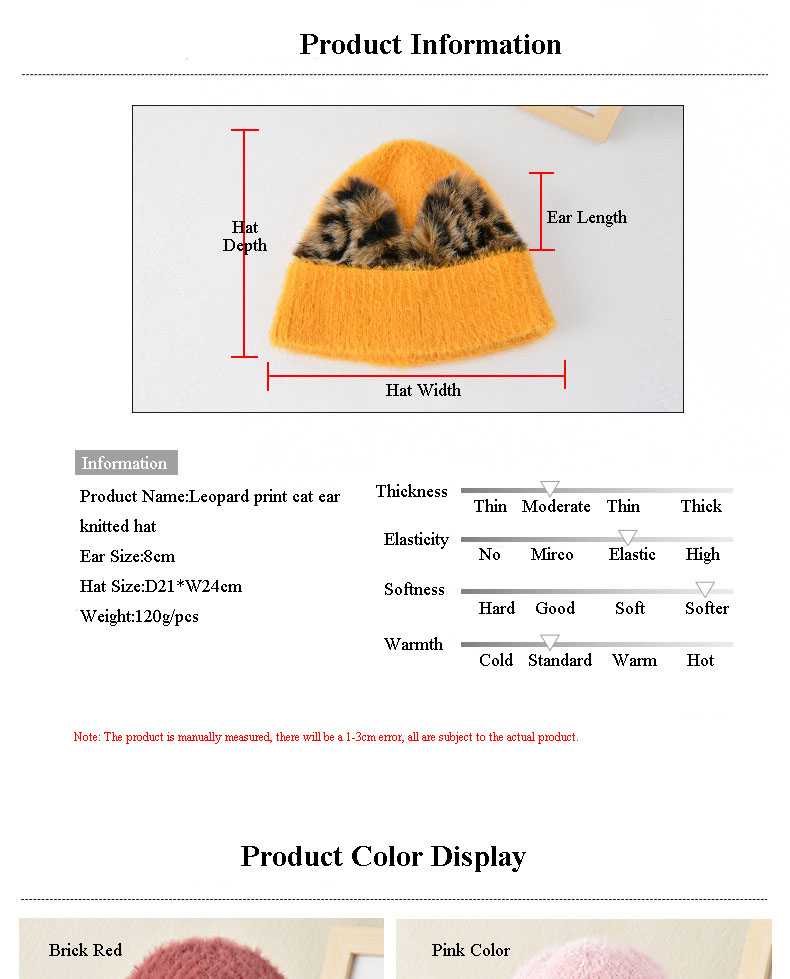 Product Information

Hat Depth

Ear Length

Hat Width

Information

Product Name:Leopard print cat ear knitted hat

Ear Size:8cm

Hat Size:D21*W24cm

Weight:120g/pcs

Thickness
Thin Moderate Thin Thick

Elasticity
No Mirco Elastic High

Softness
Hard Good Soft Softer

Warmth
Cold Standard Warm Hot

Note: The product is manually measured, there will be a 1-3cm error, all are subject to the actual product.

Product Color Display

Brick Red

Pink Color